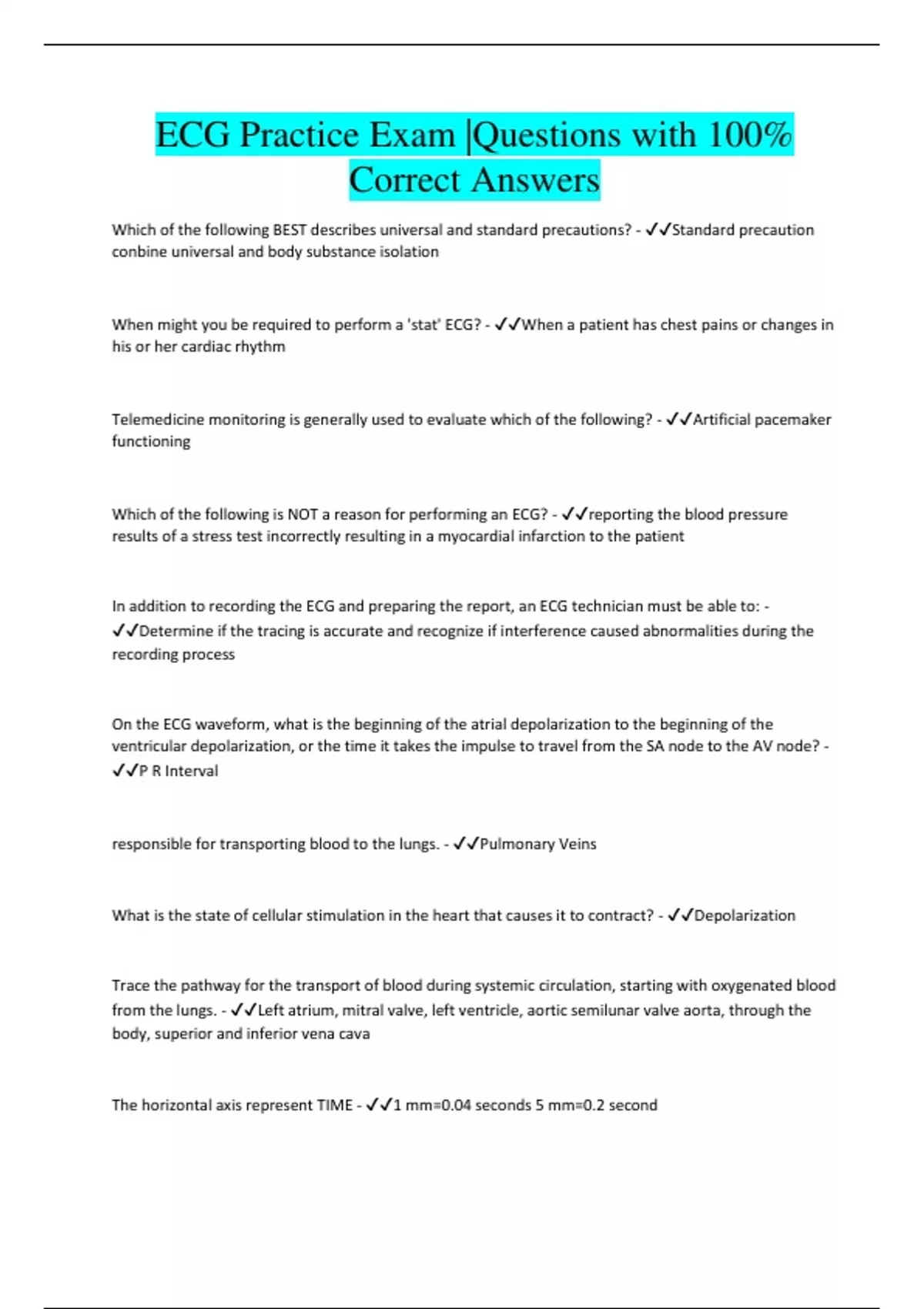 ECG Practice Exam |Questions with 100% Correct Answers

Which of the following BEST describes universal and standard precautions? - ✓✓Standard precaution conbine universal and body substance isolation

When might you be required to perform a 'stat' ECG? - ✓✓When a patient has chest pains or changes in his or her cardiac rhythm

Telemedicine monitoring is generally used to evaluate which of the following? - ✓✓Artificial pacemaker functioning

Which of the following is NOT a reason for performing an ECG? - ✓✓reporting the blood pressure results of a stress test incorrectly resulting in a myocardial infarction to the patient

In addition to recording the ECG and preparing the report, an ECG technician must be able to: - ✓✓Determine if the tracing is accurate and recognize if interference caused abnormalities during the recording process

On the ECG waveform, what is the beginning of the atrial depolarization to the beginning of the ventricular depolarization, or the time it takes the impulse to travel from the SA node to the AV node? - ✓✓P R Interval

responsible for transporting blood to the lungs. - ✓✓Pulmonary Veins

What is the state of cellular stimulation in the heart that causes it to contract? - ✓✓Depolarization

Trace the pathway for the transport of blood during systemic circulation, starting with oxygenated blood from the lungs. - ✓✓Left atrium, mitral valve, left ventricle, aortic semilunar valve aorta, through the body, superior and inferior vena cava

The horizontal axis represent TIME - ✓✓1 mm=0.04 seconds 5 mm=0.2 second